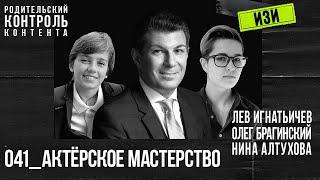 РОДИТЕЛЬСКИЙ
КОНТРОЛЬ
КОНТЕНТА

ИЗИ

ЛЕВ ИГНАТЬИЧЕВ
ОЛЕГ БРАГИНСКИЙ
НИНА АЛТУХОВА

041_АКТЁРСКОЕ МАСТЕРСТВО